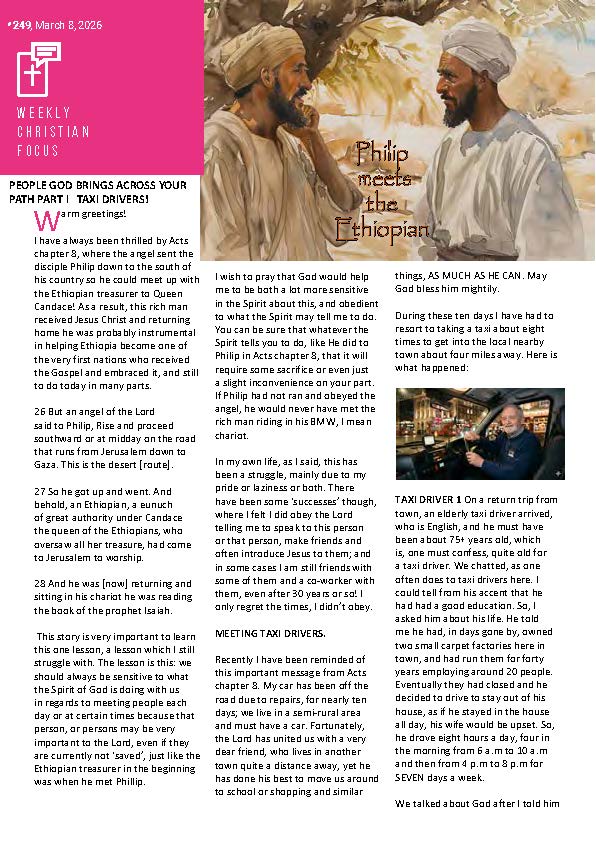 #249, March 8, 2026

WEEKLY CHRISTIAN FOCUS

Philip meets the Ethiopian

PEOPLE GOD BRINGS ACROSS YOUR PATH PART I TAXI DRIVERS!

Warm greetings!

I have always been thrilled by Acts chapter 8, where the angel sent the disciple Philip down to the south of his country so he could meet up with the Ethiopian treasurer to Queen Candace! As a result, this rich man received Jesus Christ and returning home he was probably instrumental in helping Ethiopia become one of the very first nations who received the Gospel and embraced it, and still to do today in many parts.

26 But an angel of the Lord said to Philip, Rise and proceed southward or at midday on the road that runs from Jerusalem down to Gaza. This is the desert [route].

27 So he got up and went. And behold, an Ethiopian, a eunuch of great authority under Candace the queen of the Ethiopians, who oversaw all her treasure, had come to Jerusalem to worship.

28 And he was [now] returning and sitting in his chariot he was reading the book of the prophet Isaiah.

This story is very important to learn this one lesson, a lesson which I still struggle with. The lesson is this: we should always be sensitive to what the Spirit of God is doing with us in regards to meeting people each day or at certain times because that person, or persons may be very important to the Lord, even if they are currently not 'saved', just like the Ethiopian treasurer in the beginning was when he met Phillip.

I wish to pray that God would help me to be both a lot more sensitive in the Spirit about this, and obedient to what the Spirit may tell me to do. You can be sure that whatever the Spirit tells you to do, like He did to Philip in Acts chapter 8, that it will require some sacrifice or even just a slight inconvenience on your part. If Philip had not ran and obeyed the angel, he would never have met the rich man riding in his BMW, I mean chariot.

In my own life, as I said, this has been a struggle, mainly due to my pride or laziness or both. There have been some 'successes' though, where I felt I did obey the Lord telling me to speak to this person or that person, make friends and often introduce Jesus to them; and in some cases I am still friends with some of them and a co-worker with them, even after 30 years or so! I only regret the times, I didn't obey.

MEETING TAXI DRIVERS.

Recently I have been reminded of this important message from Acts chapter 8. My car has been off the road due to repairs, for nearly ten days; we live in a semi-rural area and must have a car. Fortunately, the Lord has united us with a very dear friend, who lives in another town quite a distance away, yet he has done his best to move us around to school or shopping and similar things, AS MUCH AS HE CAN. May God bless him mightily.

During these ten days I have had to resort to taking a taxi about eight times to get into the local nearby town about four miles away. Here is what happened:

TAXI DRIVER 1 On a return trip from town, an elderly taxi driver arrived, who is English, and he must have been about 75+ years old, which is, one must confess, quite old for a taxi driver. We chatted, as one often does to taxi drivers here. I could tell from his accent that he had had a good education. So, I asked him about his life. He told me he had, in days gone by, owned two small carpet factories here in town, and had run them for forty years employing around 20 people. Eventually they had closed and he decided to drive to stay out of his house, as if he stayed in the house all day, his wife would be upset. So, he drove eight hours a day, four in the morning from 6 a.m to 10 a.m and then from 4 p.m to 8 p.m for SEVEN days a week.

We talked about God after I told him